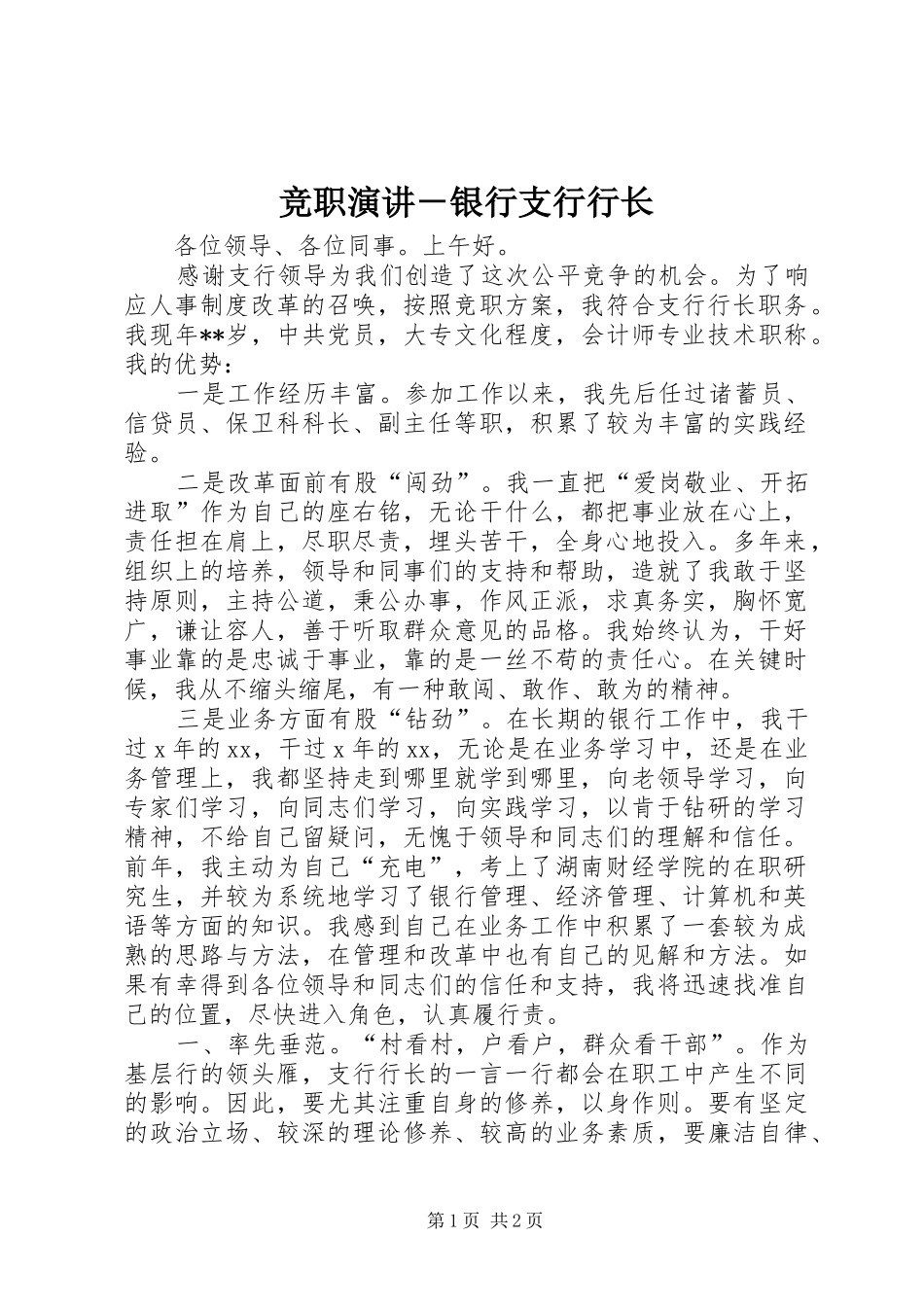 竞职演讲－银行支行行长

各位领导、各位同事。上午好。

感谢支行领导为我们创造了这次公平竞争的机会。为了响应人事制度改革的召唤，按照竞职方案，我符合支行行长职务。我现年**岁，中共党员，大专文化程度，会计师专业技术职称。我的优势：

一是工作经历丰富。参加工作以来，我先后任过诸蓄员、信贷员、保卫科科长、副主任等职，积累了较为丰富的实践经验。

二是改革面前有股“闯劲”。我一直把“爱岗敬业、开拓进取”作为自己的座右铭，无论干什么，都把事业放在心上，责任担在肩上，尽职尽责，埋头苦干，全身心地投入。多年来，组织上的培养，领导和同事们的支持和帮助，造就了我敢于坚持原则，主持公道，秉公办事，作风正派，求真务实，胸怀宽广，谦让容人，善于听取群众意见的品格。我始终认为，干好事业靠的是忠诚于事业，靠的是一丝不苟的责任心。在关键时候，我从不缩头缩尾，有一种敢闯、敢作、敢为的精神。

三是业务方面有股“钻劲”。在长期的银行工作中，我干过x年的xx，干过x年的xx，无论是在业务学习中，还是在业务管理上，我都坚持走到哪里就学到哪里，向老领导学习，向专家们学习，向同志们学习，向实践学习，以肯于钻研的学习精神，不给自己留疑问，无愧于领导和同志们的理解和信任。前年，我主动为自己“充电”，考上了湖南财经学院的在职研究生，并较为系统地学习了银行管理、经济管理、计算机和英语等方面的知识。我感到自己在业务工作中积累了一套较为成熟的思路与方法，在管理和改革中也有自己的见解和方法。如果有幸得到各位领导和同志们的信任和支持，我将迅速找准自己的位置，尽快进入角色，认真履行责。

一、率先垂范。“村看村，户看户，群众看干部”。作为基层行的领头雁，支行行长的一言一行都会在职工中产生不同的影响。因此，要尤其注重自身的修养，以身作则。要有坚定的政治立场、较深的理论修养、较高的业务素质，要廉洁自律、

第1页 共2页